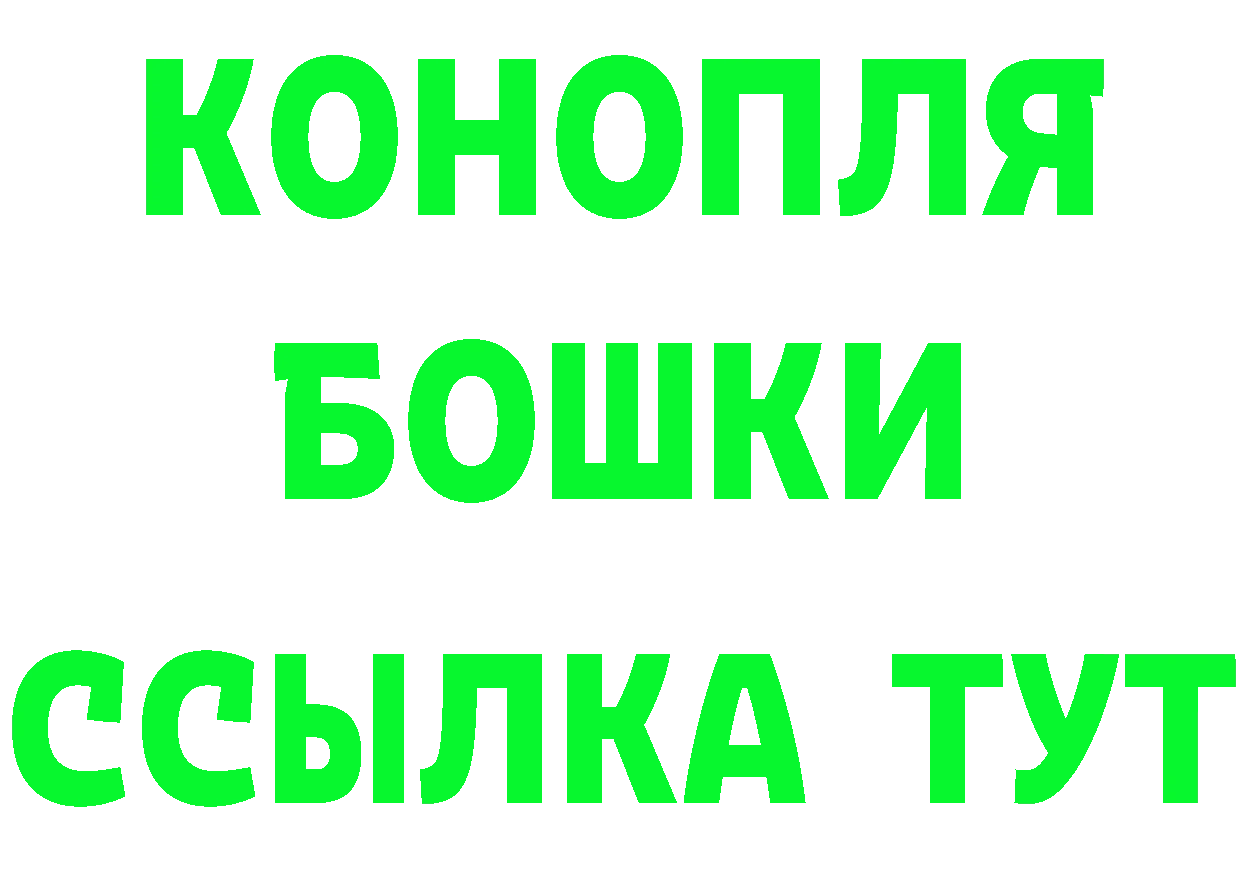 КОНОПЛЯ
БОШКИ
ССЫЛКА ТУТ